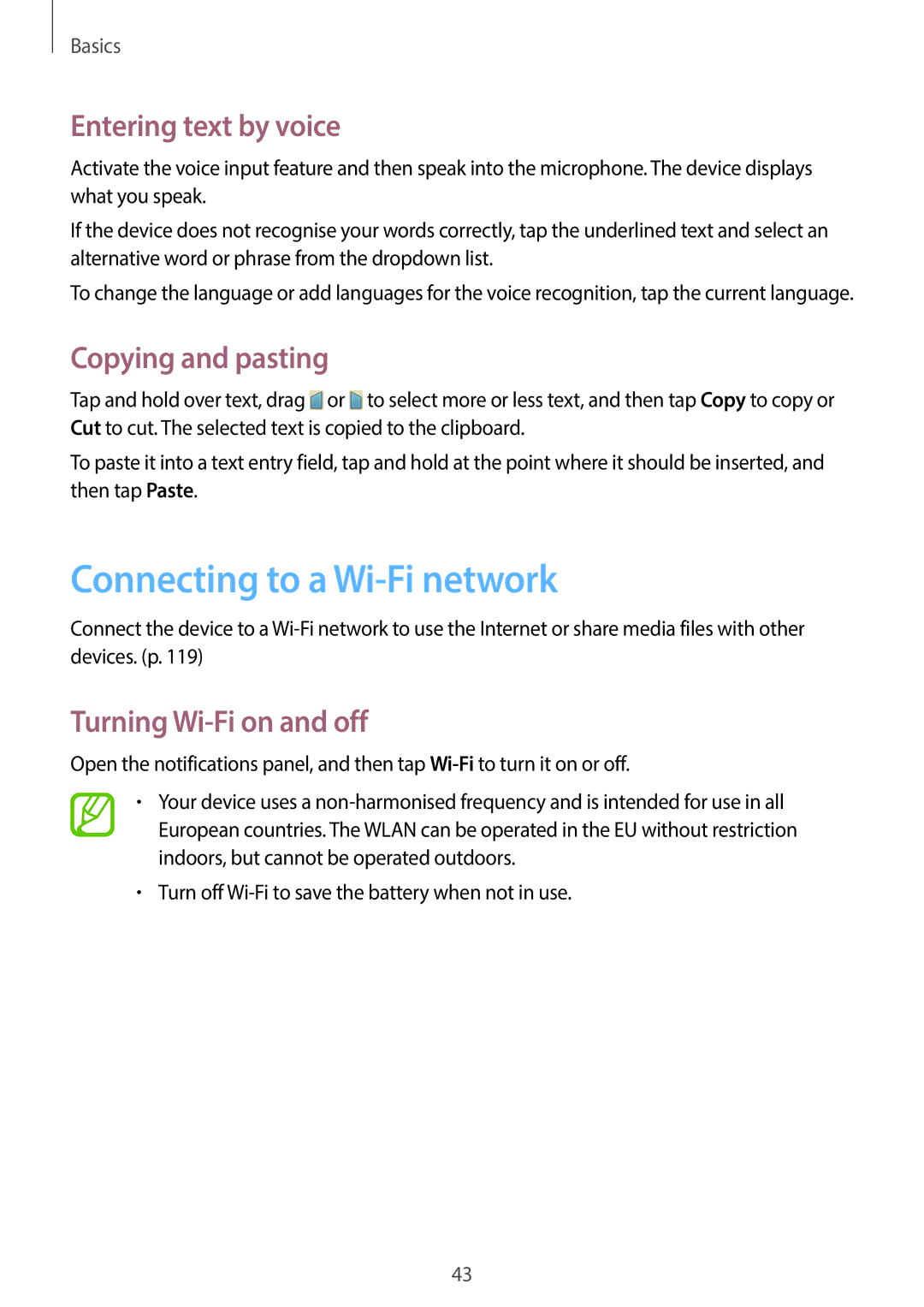 Basics

Entering text by voice

Activate the voice input feature and then speak into the microphone. The device displays what you speak.

If the device does not recognise your words correctly, tap the underlined text and select an alternative word or phrase from the dropdown list.

To change the language or add languages for the voice recognition, tap the current language.

Copying and pasting

Tap and hold over text, drag or to select more or less text, and then tap Copy to copy or Cut to cut. The selected text is copied to the clipboard.

To paste it into a text entry field, tap and hold at the point where it should be inserted, and then tap Paste.

Connecting to a Wi-Fi network

Connect the device to a Wi-Fi network to use the Internet or share media files with other devices. (p. 119)

Turning Wi-Fi on and off

Open the notifications panel, and then tap Wi-Fi to turn it on or off.

• Your device uses a non-harmonised frequency and is intended for use in all European countries. The WLAN can be operated in the EU without restriction indoors, but cannot be operated outdoors.

• Turn off Wi-Fi to save the battery when not in use.

43